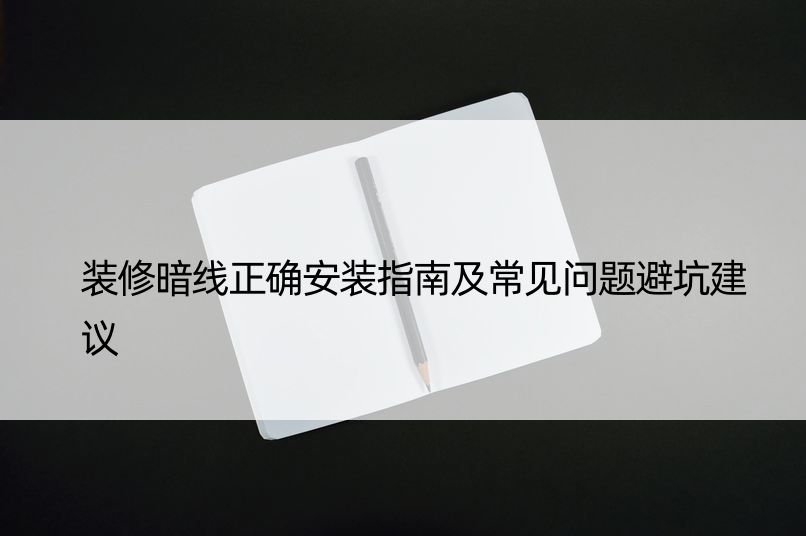 装修暗线正确安装指南及常见问题避坑建议